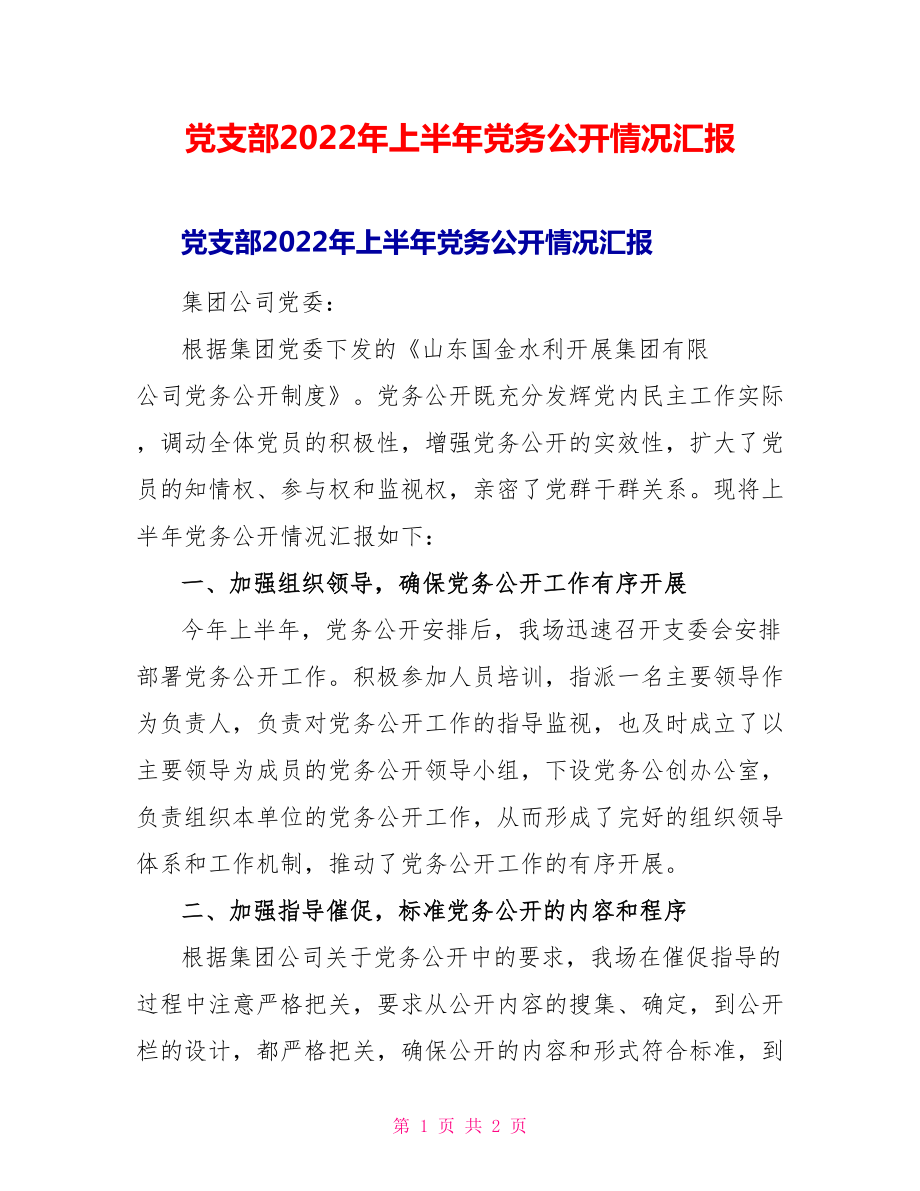 党支部2022年上半年党务公开情况汇报

党支部2022年上半年党务公开情况汇报

集团公司党委：

根据集团党委下发的《山东国金水利开展集团有限公司党务公开制度》。党务公开既充分发辉党内民主工作实际，调动全体党员的积极性，增强党务公开的实效性，扩大了党员的知情权、参与权和监视权，亲密了党群干群关系。现将上半年党务公开情况汇报如下：

一、加强组织领导，确保党务公开工作有序开展

今年上半年，党务公开安排后，我场迅速召开支委会安排部署党务公开工作。积极参加人员培训，指派一名主要领导作为负责人，负责对党务公开工作的指导监视，也及时成立了以主要领导为成员的党务公开领导小组，下设党务公创办公室，负责组织本单位的党务公开工作，从而形成了完好的组织领导体系和工作机制，推动了党务公开工作的有序开展。

二、加强指导催促，标准党务公开的内容和程序

根据集团公司关于党务公开中的要求，我场在催促指导的过程中注意严格把关，要求从公开内容的搜集、确定，到公开栏的设计，都严格把关，确保公开的内容和形式符合标准，到

第 1 页 共 2 页